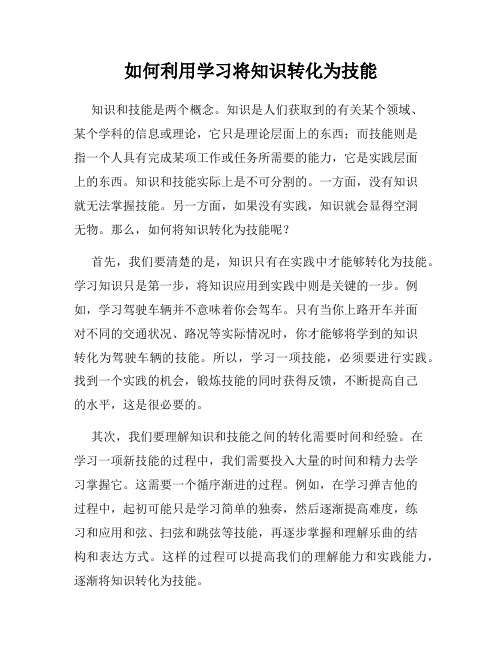 如何利用学习将知识转化为技能

知识和技能是两个概念。知识是人们获取到的有关某个领域、某个学科的信息或理论，它只是理论层面上的东西；而技能则是指一个人具有完成某项工作或任务所需要的能力，它是实践层面上的东西。知识和技能实际上是不可分割的。一方面，没有知识就无法掌握技能。另一方面，如果没有实践，知识就会显得空洞无物。那么，如何将知识转化为技能呢？

首先，我们要清楚的是，知识只有在实践中才能够转化为技能。学习知识只是第一步，将知识应用到实践中则是关键的一步。例如，学习驾驶车辆并不意味着你会驾车。只有当你上路开车并面对不同的交通状况、路况等实际情况时，你才能够将学到的知识转化为驾驶车辆的技能。所以，学习一项技能，必须要进行实践。找到一个实践的机会，锻炼技能的同时获得反馈，不断提高自己的水平，这是很必要的。

其次，我们要理解知识和技能之间的转化需要时间和经验。在学习一项新技能的过程中，我们需要投入大量的时间和精力去学习掌握它。这需要一个循序渐进的过程。例如，在学习弹吉他的过程中，起初可能只是学习简单的独奏，然后逐渐提高难度，练习和应用和弦、扫弦和跳弦等技能，再逐步掌握和理解乐曲的结构和表达方式。这样的过程可以提高我们的理解能力和实践能力，逐渐将知识转化为技能。